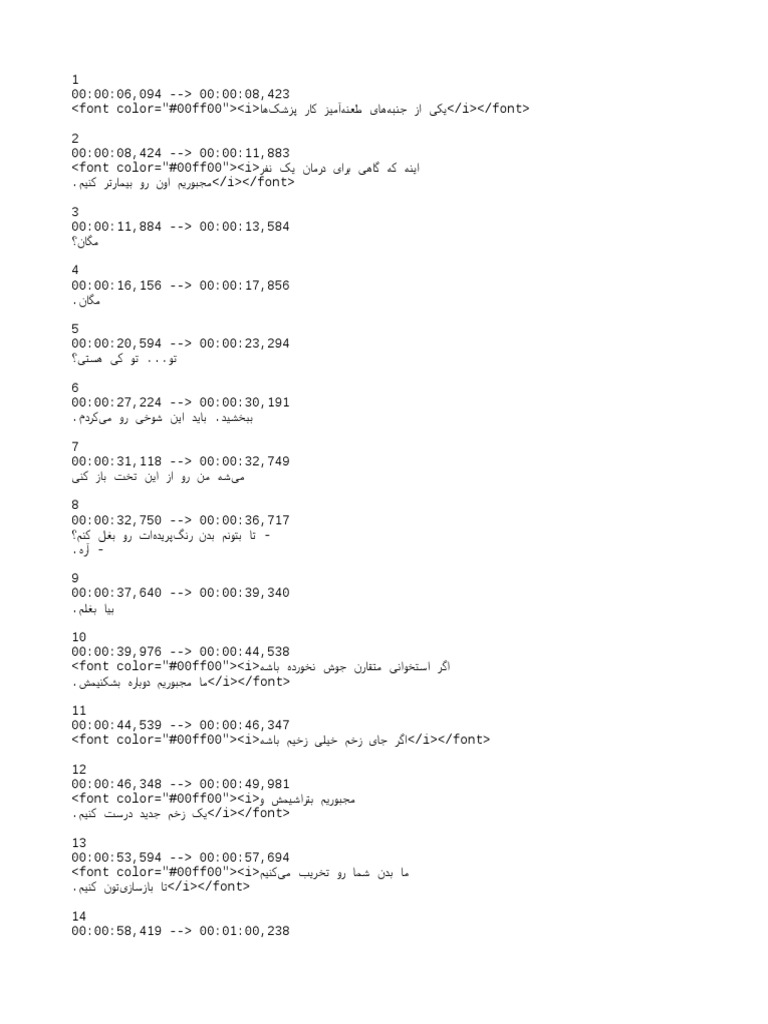 1
00:00:06,094 --> 00:00:08,423
<font color="#00ff00"><i>یکی از جنبه‌های طعنه‌آمیز کار پزشک‌ها</i></font>

2
00:00:08,424 --> 00:00:11,883
<font color="#00ff00"><i>اینه که گاهی برای درمان یک نفر
مجبوریم اون رو بیمارتر کنیم.</i></font>

3
00:00:11,884 --> 00:00:13,584
مگان؟

4
00:00:16,156 --> 00:00:17,856
مگان.

5
00:00:20,594 --> 00:00:23,294
تو... تو کی هستی؟

6
00:00:27,224 --> 00:00:30,191
ببخشید، باید این شوخی رو می‌کردم.

7
00:00:31,118 --> 00:00:32,749
می‌شه من رو از این تخت باز کنی

8
00:00:32,750 --> 00:00:36,717
- تا بتونم بدن رنگ‌پریده‌ات رو بغل کنم؟
- آره.

9
00:00:37,640 --> 00:00:39,340
بیا بغلم.

10
00:00:39,976 --> 00:00:44,538
<font color="#00ff00"><i>اگر استخوانی متقارن جوش نخورده باشه
ما مجبوریم دوباره بشکنیمش.</i></font>

11
00:00:44,539 --> 00:00:46,347
<font color="#00ff00"><i>اگر جای زخم خیلی زخیم باشه</i></font>

12
00:00:46,348 --> 00:00:49,981
<font color="#00ff00"><i>مجبوریم بتراشیمش و
یک زخم جدید درست کنیم.</i></font>

13
00:00:53,594 --> 00:00:57,694
<font color="#00ff00"><i>ما بدن شما رو تخریب می‌کنیم
تا بازسازی‌تون کنیم.</i></font>

14
00:00:58,419 --> 00:01:00,238